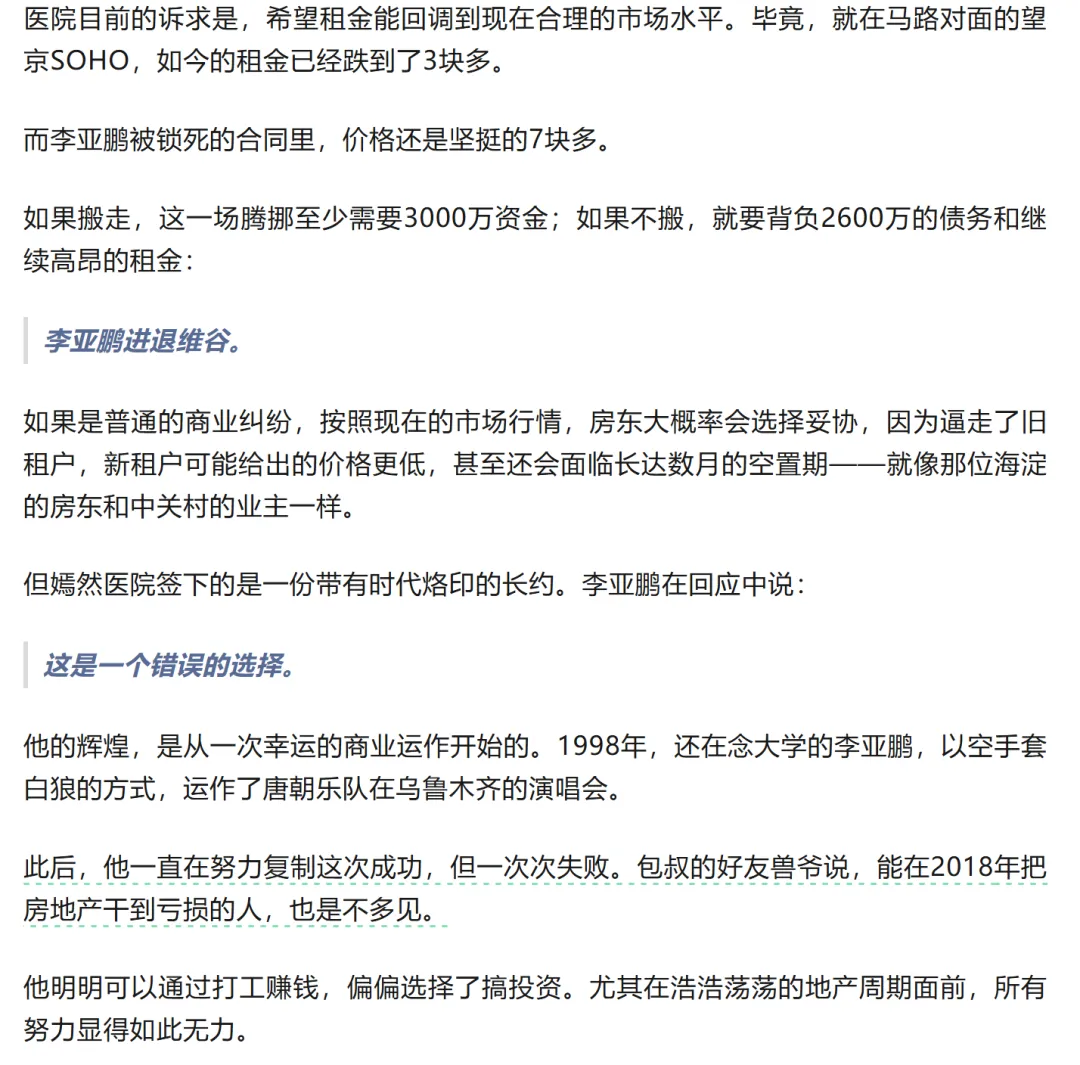 医院目前的诉求是，希望租金能回调到现在合理的市场水平。毕竟，就在马路对面的望京SOHO，如今的租金已经跌到了3块多。

而李亚鹏被锁死的合同里，价格还是坚挺的7块多。

如果搬走，这一场腾挪至少需要3000万资金；如果不搬，就要背负2600万的债务和继续高昂的租金：

李亚鹏进退维谷。

如果是普通的商业纠纷，按照现在的市场行情，房东大概率会选择妥协，因为逼走了旧租户，新租户可能给出的价格更低，甚至还会面临长达数月的空置期——就像那位海淀的房东和中关村的业主一样。

但嫣然医院签下的是一份带有时代烙印的长约。李亚鹏在回应中说：

这是一个错误的选择。

他的辉煌，是从一次幸运的商业运作开始的。1998年，还在念大学的李亚鹏，以空手套白狼的方式，运作了唐朝乐队在乌鲁木齐的演唱会。

此后，他一直在努力复制这次成功，但一次次失败。包叔的好友兽爷说，能在2018年把房地产干到亏损的人，也是不多见。

他明明可以通过打工赚钱，偏偏选择了搞投资。尤其在浩浩荡荡的地产周期面前，所有努力显得如此无力。